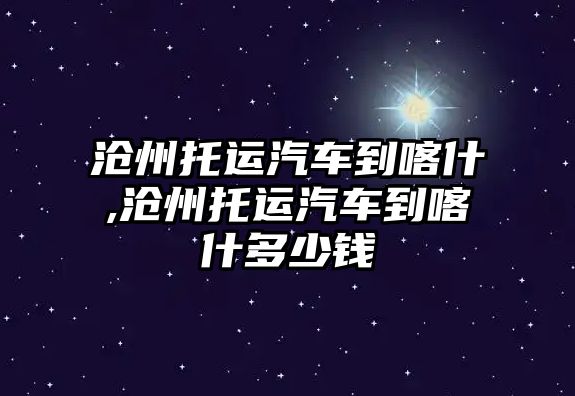 沧州托运汽车到喀什,沧州托运汽车到喀什多少钱